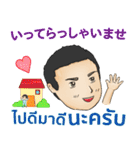 いってらっしゃいませ

ไปดีมาดีนะครับ